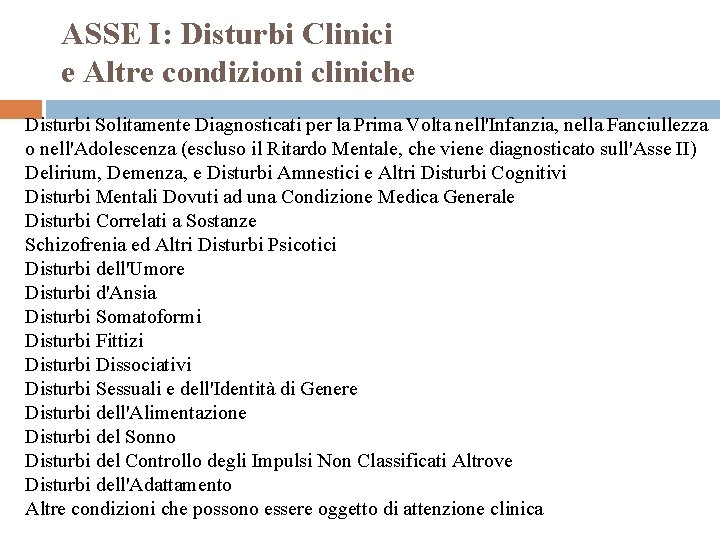 ASSE I: Disturbi Clinici
e Altre condizioni cliniche

Disturbi Solitamente Diagnosticati per la Prima Volta nell'Infanzia, nella Fanciullezza o nell'Adolescenza (escluso il Ritardo Mentale, che viene diagnosticato sull'Asse II)
Delirium, Demenza, e Disturbi Amnestici e Altri Disturbi Cognitivi
Disturbi Mentali Dovuti ad una Condizione Medica Generale
Disturbi Correlati a Sostanze
Schizofrenia ed Altri Disturbi Psicotici
Disturbi dell'Umore
Disturbi d'Ansia
Disturbi Somatoformi
Disturbi Fittizi
Disturbi Dissociativi
Disturbi Sessuali e dell'Identità di Genere
Disturbi dell'Alimentazione
Disturbi del Sonno
Disturbi del Controllo degli Impulsi Non Classificati Altrove
Disturbi dell'Adattamento
Altre condizioni che possono essere oggetto di attenzione clinica